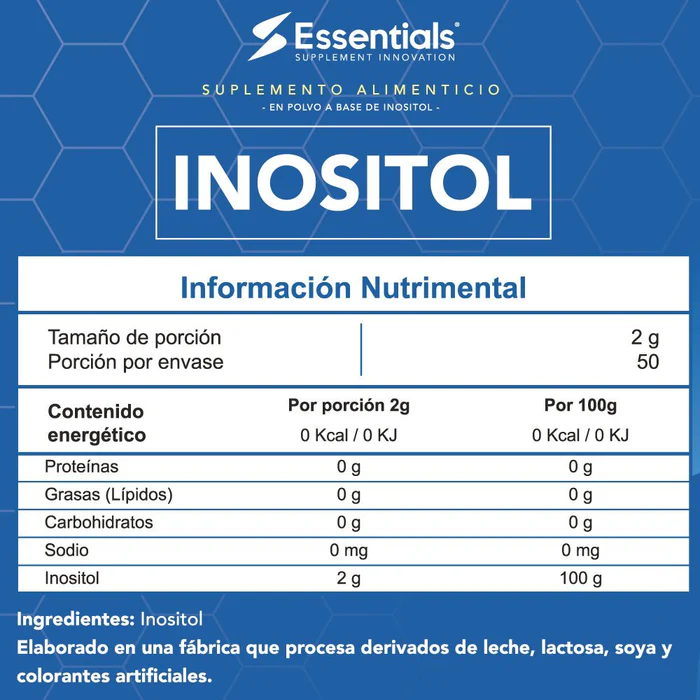 Essentials®
SUPPLEMENT INNOVATION

SUPLEMENTO ALIMENTICIO
- EN POLVO A BASE DE INOSITOL -

INOSITOL

Información Nutrimental

Tamaño de porción 2 g
Porción por envase 50

| Contenido energético | Por porción 2g 0 Kcal / 0 KJ | Por 100g 0 Kcal / 0 KJ |
|---|---|---|
| Proteínas | 0 g | 0 g |
| Grasas (Lípidos) | 0 g | 0 g |
| Carbohidratos | 0 g | 0 g |
| Sodio | 0 mg | 0 mg |
| Inositol | 2 g | 100 g |

Ingredientes: Inositol
Elaborado en una fábrica que procesa derivados de leche, lactosa, soya y colorantes artificiales.